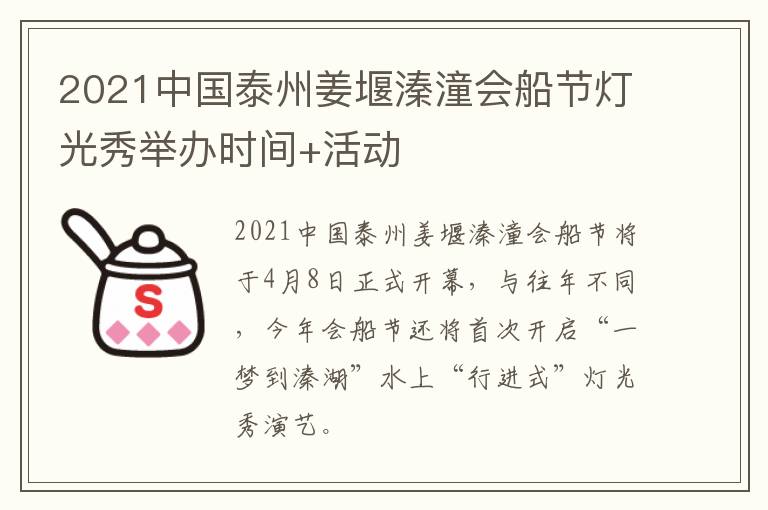 2021中国泰州姜堰溱潼会船节灯光秀举办时间+活动

S

2021中国泰州姜堰溱潼会船节将于4月8日正式开幕，与往年不同，今年会船节还将首次开启“一梦到溱湖”水上“行进式”灯光秀演艺。